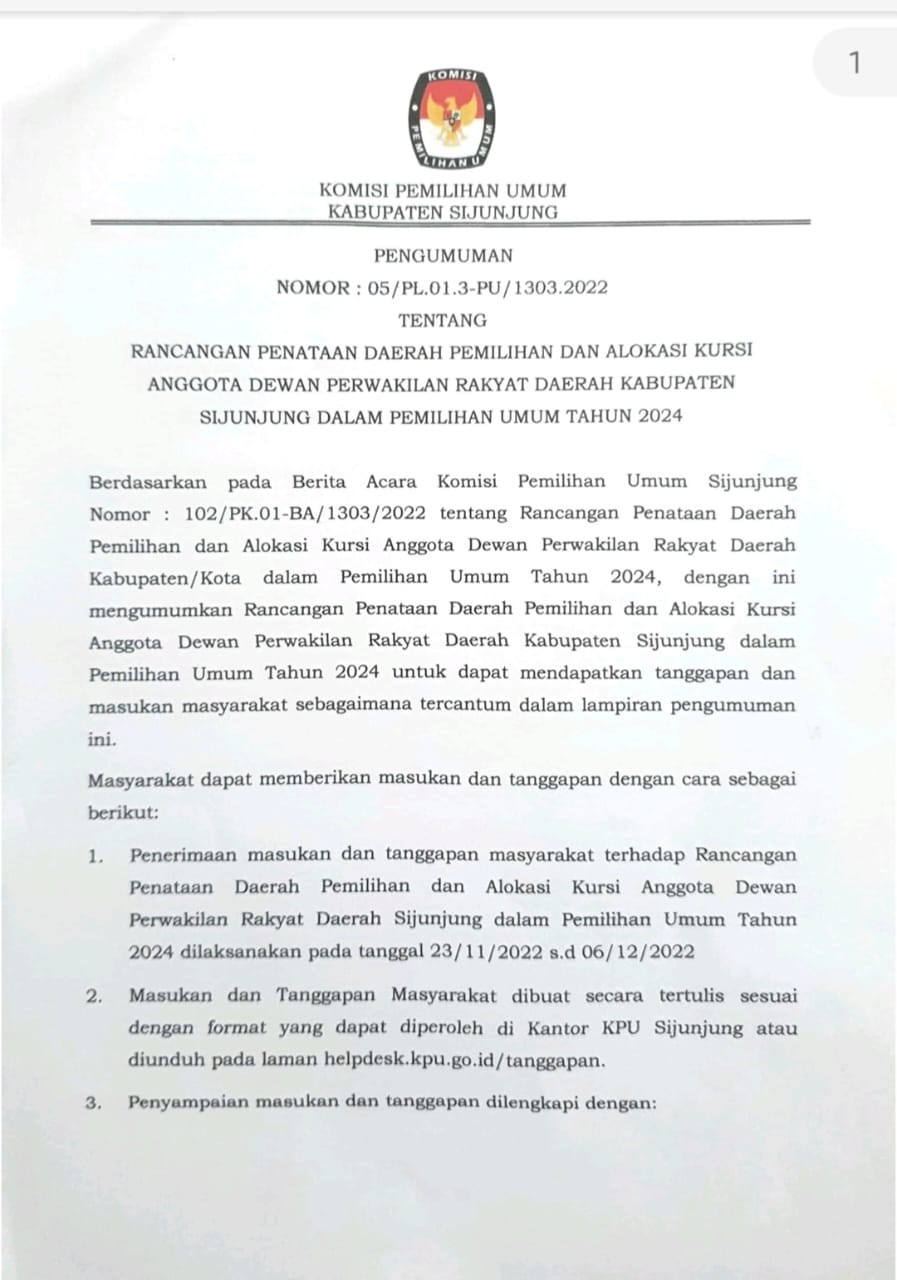 1

KOMISI PEMILIHAN UMUM

KOMISI PEMILIHAN UMUM
KABUPATEN SIJUNJUNG

PENGUMUMAN
NOMOR : 05/PL.01.3-PU/1303.2022
TENTANG
RANCANGAN PENATAAN DAERAH PEMILIHAN DAN ALOKASI KURSI ANGGOTA DEWAN PERWAKILAN RAKYAT DAERAH KABUPATEN SIJUNJUNG DALAM PEMILIHAN UMUM TAHUN 2024

Berdasarkan pada Berita Acara Komisi Pemilihan Umum Sijunjung Nomor : 102/PK.01-BA/1303/2022 tentang Rancangan Penataan Daerah Pemilihan dan Alokasi Kursi Anggota Dewan Perwakilan Rakyat Daerah Kabupaten/Kota dalam Pemilihan Umum Tahun 2024, dengan ini mengumumkan Rancangan Penataan Daerah Pemilihan dan Alokasi Kursi Anggota Dewan Perwakilan Rakyat Daerah Kabupaten Sijunjung dalam Pemilihan Umum Tahun 2024 untuk dapat mendapatkan tanggapan dan masukan masyarakat sebagaimana tercantum dalam lampiran pengumuman ini.

Masyarakat dapat memberikan masukan dan tanggapan dengan cara sebagai berikut:

1. Penerimaan masukan dan tanggapan masyarakat terhadap Rancangan Penataan Daerah Pemilihan dan Alokasi Kursi Anggota Dewan Perwakilan Rakyat Daerah Sijunjung dalam Pemilihan Umum Tahun 2024 dilaksanakan pada tanggal 23/11/2022 s.d 06/12/2022

2. Masukan dan Tanggapan Masyarakat dibuat secara tertulis sesuai dengan format yang dapat diperoleh di Kantor KPU Sijunjung atau diunduh pada laman helpdesk.kpu.go.id/tanggapan.

3. Penyampaian masukan dan tanggapan dilengkapi dengan: